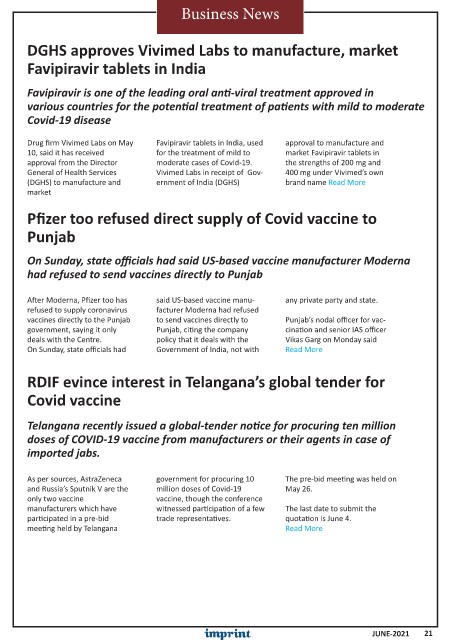 Business News

DGHS approves Vivimed Labs to manufacture, market Favipiravir tablets in India

Favipiravir is one of the leading oral anti-viral treatment approved in various countries for the potential treatment of patients with mild to moderate Covid-19 disease

Drug firm Vivimed Labs on May 10, said it has received approval from the Director General of Health Services (DGHS) to manufacture and market

Favipiravir tablets in India, used for the treatment of mild to moderate cases of Covid-19. Vivimed Labs in receipt of Government of India (DGHS)

approval to manufacture and market Favipiravir tablets in the strengths of 200 mg and 400 mg under Vivimed's own brand name Read More

Pfizer too refused direct supply of Covid vaccine to Punjab

On Sunday, state officials had said US-based vaccine manufacturer Moderna had refused to send vaccines directly to Punjab

After Moderna, Pfizer too has refused to supply coronavirus vaccines directly to the Punjab government, saying it only deals with the Centre. On Sunday, state officials had

said US-based vaccine manufacturer Moderna had refused to send vaccines directly to Punjab, citing the company policy that it deals with the Government of India, not with

any private party and state.

Punjab's nodal officer for vaccination and senior IAS officer Vikas Garg on Monday said Read More

RDIF evince interest in Telangana's global tender for Covid vaccine

Telangana recently issued a global-tender notice for procuring ten million doses of COVID-19 vaccine from manufacturers or their agents in case of imported jabs.

As per sources, AstraZeneca and Russia's Sputnik V are the only two vaccine manufacturers which have participated in a pre-bid meeting held by Telangana

government for procuring 10 million doses of Covid-19 vaccine, though the conference witnessed participation of a few trade representatives.

The pre-bid meeting was held on May 26.

The last date to submit the quotation is June 4. Read More

imprint

JUNE-2021 21